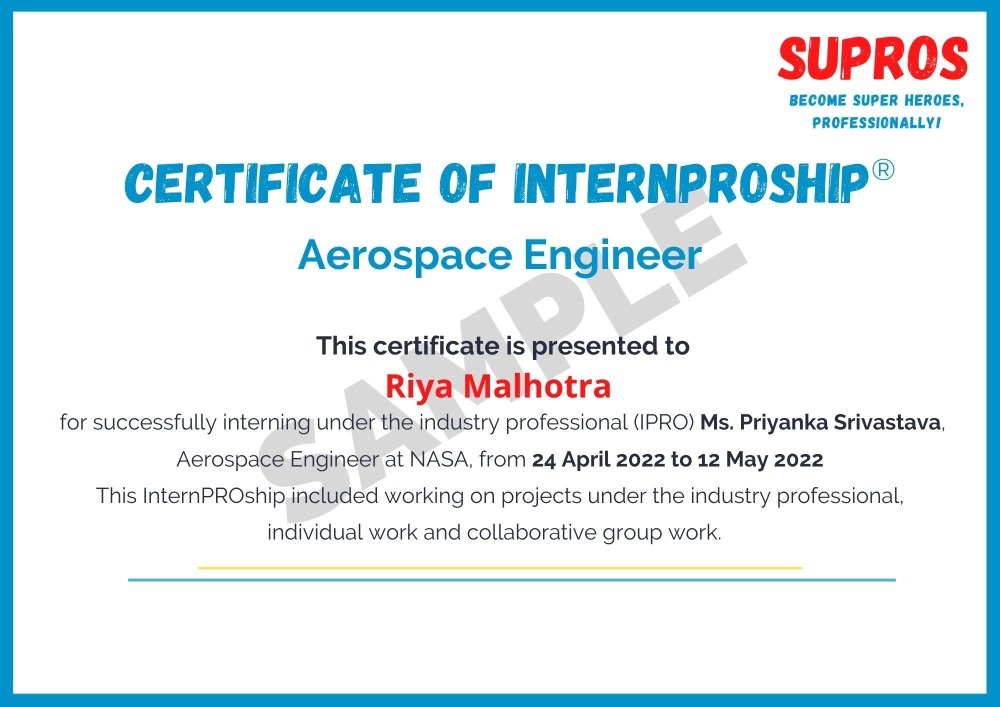 SUPROS
BECOME SUPER HEROES, PROFESSIONALLY!

CERTIFICATE OF INTERNPROSHIP®
Aerospace Engineer

SAMPLE

This certificate is presented to
Riya Malhotra
for successfully interning under the industry professional (IPRO) Ms. Priyanka Srivastava, Aerospace Engineer at NASA, from 24 April 2022 to 12 May 2022
This InternPROship included working on projects under the industry professional, individual work and collaborative group work.